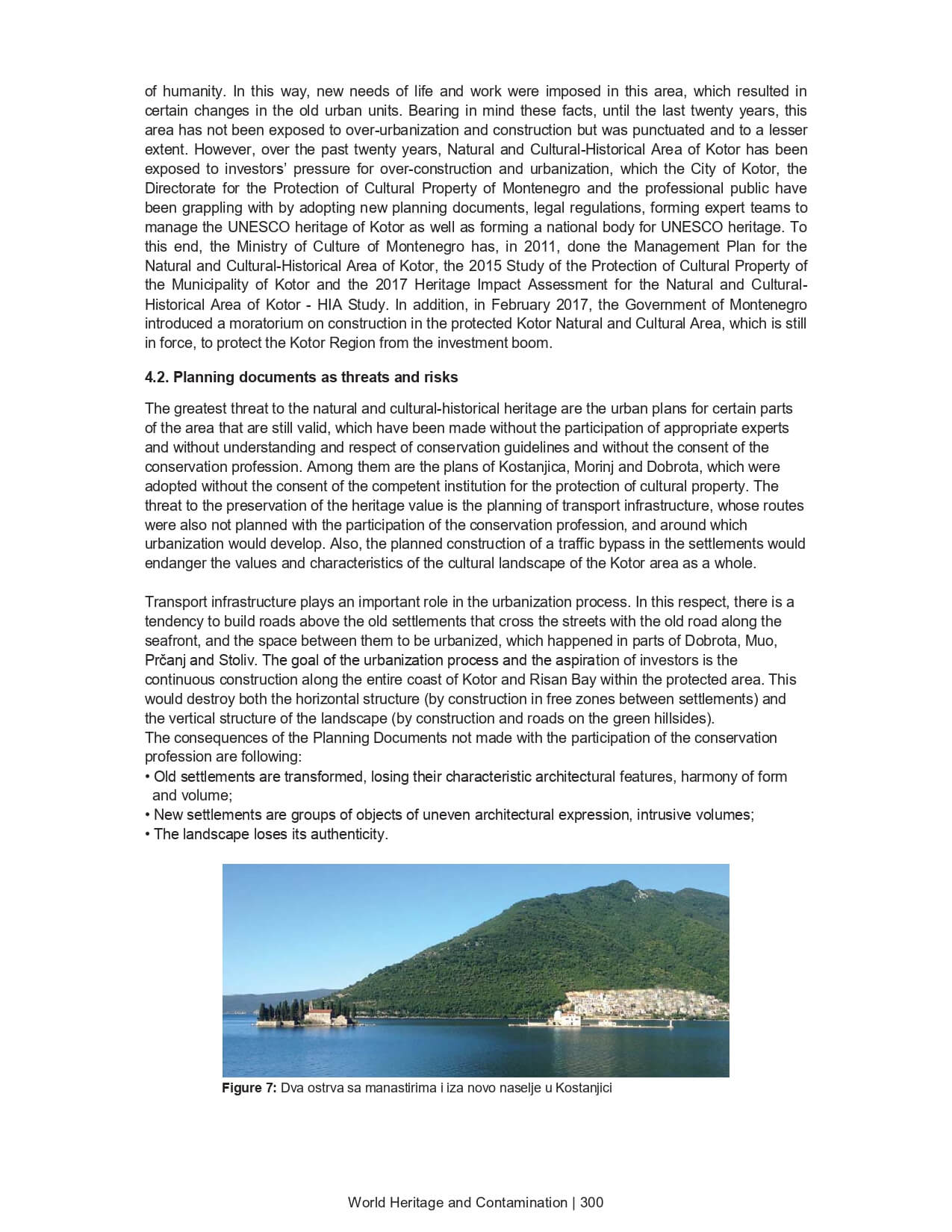 of humanity. In this way, new needs of life and work were imposed in this area, which resulted in certain changes in the old urban units. Bearing in mind these facts, until the last twenty years, this area has not been exposed to over-urbanization and construction but was punctuated and to a lesser extent. However, over the past twenty years, Natural and Cultural-Historical Area of Kotor has been exposed to investors' pressure for over-construction and urbanization, which the City of Kotor, the Directorate for the Protection of Cultural Property of Montenegro and the professional public have been grappling with by adopting new planning documents, legal regulations, forming expert teams to manage the UNESCO heritage of Kotor as well as forming a national body for UNESCO heritage. To this end, the Ministry of Culture of Montenegro has, in 2011, done the Management Plan for the Natural and Cultural-Historical Area of Kotor, the 2015 Study of the Protection of Cultural Property of the Municipality of Kotor and the 2017 Heritage Impact Assessment for the Natural and Cultural-Historical Area of Kotor - HIA Study. In addition, in February 2017, the Government of Montenegro introduced a moratorium on construction in the protected Kotor Natural and Cultural Area, which is still in force, to protect the Kotor Region from the investment boom.

4.2. Planning documents as threats and risks

The greatest threat to the natural and cultural-historical heritage are the urban plans for certain parts of the area that are still valid, which have been made without the participation of appropriate experts and without understanding and respect of conservation guidelines and without the consent of the conservation profession. Among them are the plans of Kostanjica, Morinj and Dobrota, which were adopted without the consent of the competent institution for the protection of cultural property. The threat to the preservation of the heritage value is the planning of transport infrastructure, whose routes were also not planned with the participation of the conservation profession, and around which urbanization would develop. Also, the planned construction of a traffic bypass in the settlements would endanger the values and characteristics of the cultural landscape of the Kotor area as a whole.

Transport infrastructure plays an important role in the urbanization process. In this respect, there is a tendency to build roads above the old settlements that cross the streets with the old road along the seafront, and the space between them to be urbanized, which happened in parts of Dobrota, Muo, Prčanj and Stoliv. The goal of the urbanization process and the aspiration of investors is the continuous construction along the entire coast of Kotor and Risan Bay within the protected area. This would destroy both the horizontal structure (by construction in free zones between settlements) and the vertical structure of the landscape (by construction and roads on the green hillsides).
The consequences of the Planning Documents not made with the participation of the conservation profession are following:
• Old settlements are transformed, losing their characteristic architectural features, harmony of form and volume;
• New settlements are groups of objects of uneven architectural expression, intrusive volumes;
• The landscape loses its authenticity.

Figure 7: Dva ostrva sa manastirima i iza novo naselje u Kostanjici

World Heritage and Contamination | 300